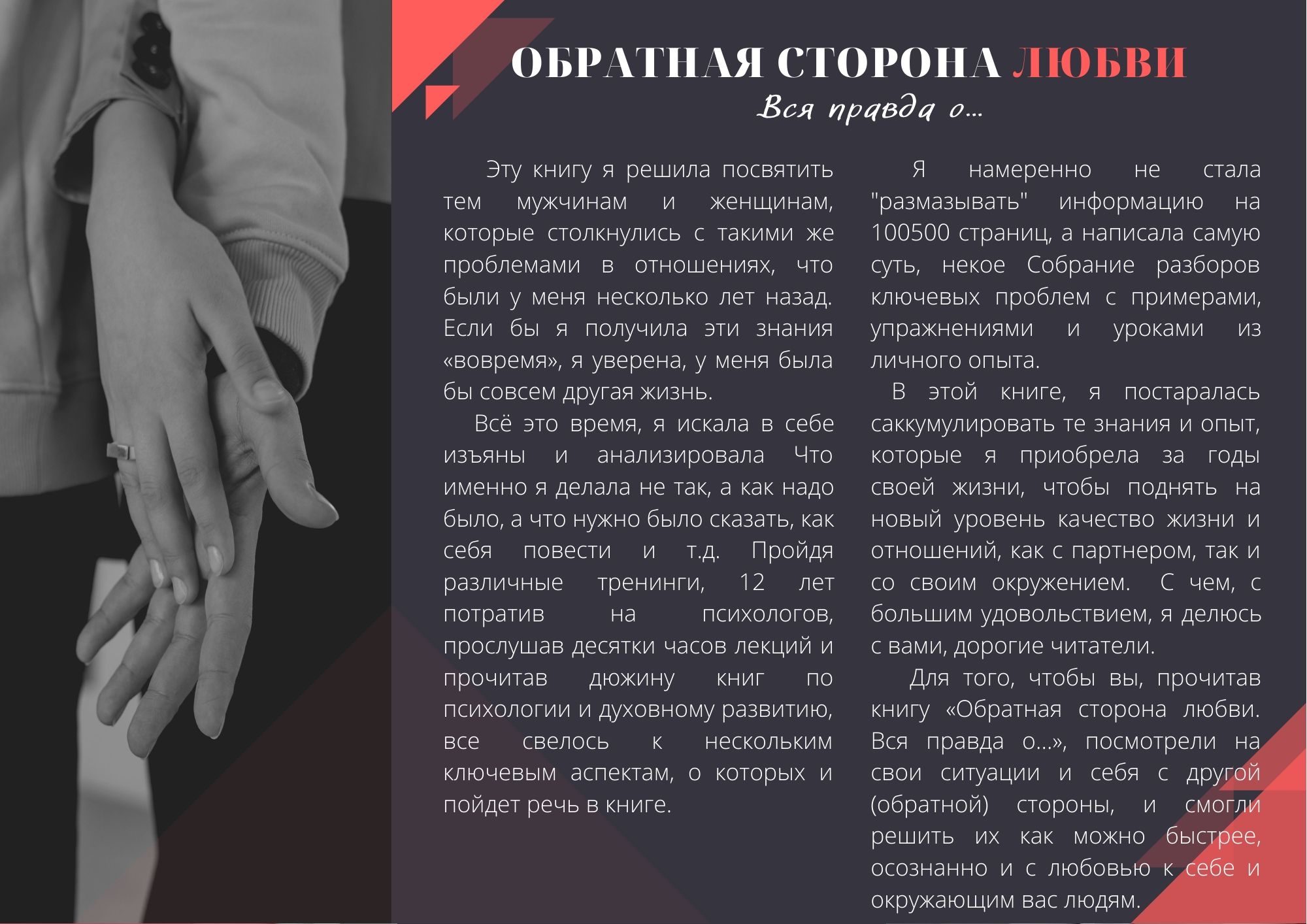 ОБРАТНАЯ СТОРОНА ЛЮБВИ
Вся правда о...

Эту книгу я решила посвятить тем мужчинам и женщинам, которые столкнулись с такими же проблемами в отношениях, что были у меня несколько лет назад. Если бы я получила эти знания «вовремя», я уверена, у меня была бы совсем другая жизнь.

Всё это время, я искала в себе изъяны и анализировала Что именно я делала не так, а как надо было, а что нужно было сказать, как себя повести и т.д. Пройдя различные тренинги, 12 лет потратив на психологов, прослушав десятки часов лекций и прочитав дюжину книг по психологии и духовному развитию, все свелось к нескольким ключевым аспектам, о которых и пойдет речь в книге.

Я намеренно не стала "размазывать" информацию на 100500 страниц, а написала самую суть, некое Собрание разборов ключевых проблем с примерами, упражнениями и уроками из личного опыта.

В этой книге, я постаралась саккумулировать те знания и опыт, которые я приобрела за годы своей жизни, чтобы поднять на новый уровень качество жизни и отношений, как с партнером, так и со своим окружением. С чем, с большим удовольствием, я делюсь с вами, дорогие читатели.

Для того, чтобы вы, прочитав книгу «Обратная сторона любви. Вся правда о...», посмотрели на свои ситуации и себя с другой (обратной) стороны, и смогли решить их как можно быстрее, осознанно и с любовью к себе и окружающим вас людям.